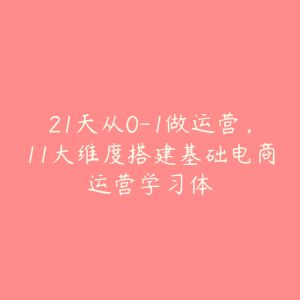 21天从0-1做运营，11大维度搭建基础电商运营学习体